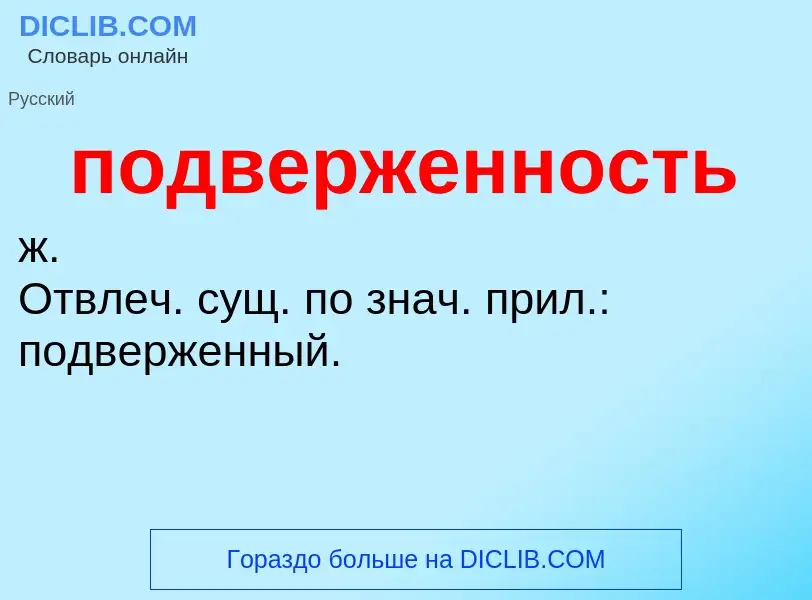 DICLIB.COM
Словарь онлайн

Русский

подверженность

ж.
Отвлеч. сущ. по знач. прил.: подверженный.

Гораздо больше на DICLIB.COM